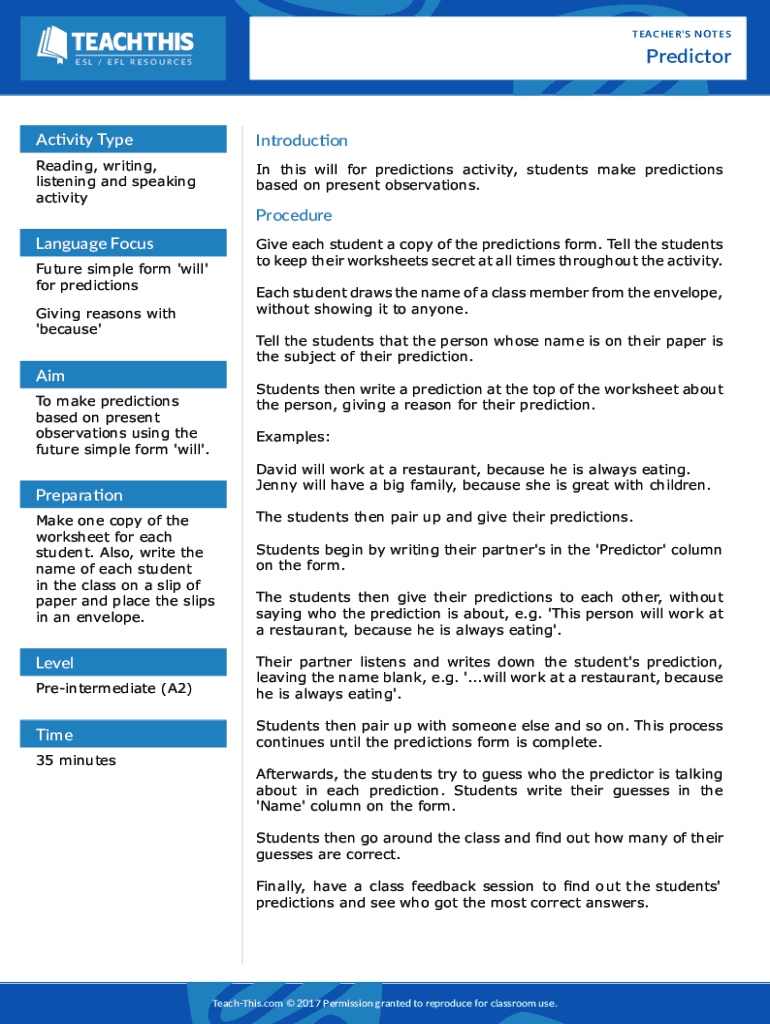 TEACHTHIS
ESL / EFL RESOURCES

TEACHER'S NOTES
Predictor

Activity Type
Reading, writing, listening and speaking activity

Language Focus
Future simple form 'will' for predictions

Giving reasons with 'because'

Aim
To make predictions based on present observations using the future simple form 'will'.

Preparation
Make one copy of the worksheet for each student. Also, write the name of each student in the class on a slip of paper and place the slips in an envelope.

Level
Pre-intermediate (A2)

Time
35 minutes

Introduction
In this will for predictions activity, students make predictions based on present observations.

Procedure
Give each student a copy of the predictions form. Tell the students to keep their worksheets secret at all times throughout the activity.

Each student draws the name of a class member from the envelope, without showing it to anyone.

Tell the students that the person whose name is on their paper is the subject of their prediction.

Students then write a prediction at the top of the worksheet about the person, giving a reason for their prediction.

Examples:

David will work at a restaurant, because he is always eating.
Jenny will have a big family, because she is great with children.

The students then pair up and give their predictions.

Students begin by writing their partner's in the 'Predictor' column on the form.

The students then give their predictions to each other, without saying who the prediction is about, e.g. 'This person will work at a restaurant, because he is always eating'.

Their partner listens and writes down the student's prediction, leaving the name blank, e.g. '...will work at a restaurant, because he is always eating'.

Students then pair up with someone else and so on. This process continues until the predictions form is complete.

Afterwards, the students try to guess who the predictor is talking about in each prediction. Students write their guesses in the 'Name' column on the form.

Students then go around the class and find out how many of their guesses are correct.

Finally, have a class feedback session to find out the students' predictions and see who got the most correct answers.

Teach-This.com © 2017 Permission granted to reproduce for classroom use.